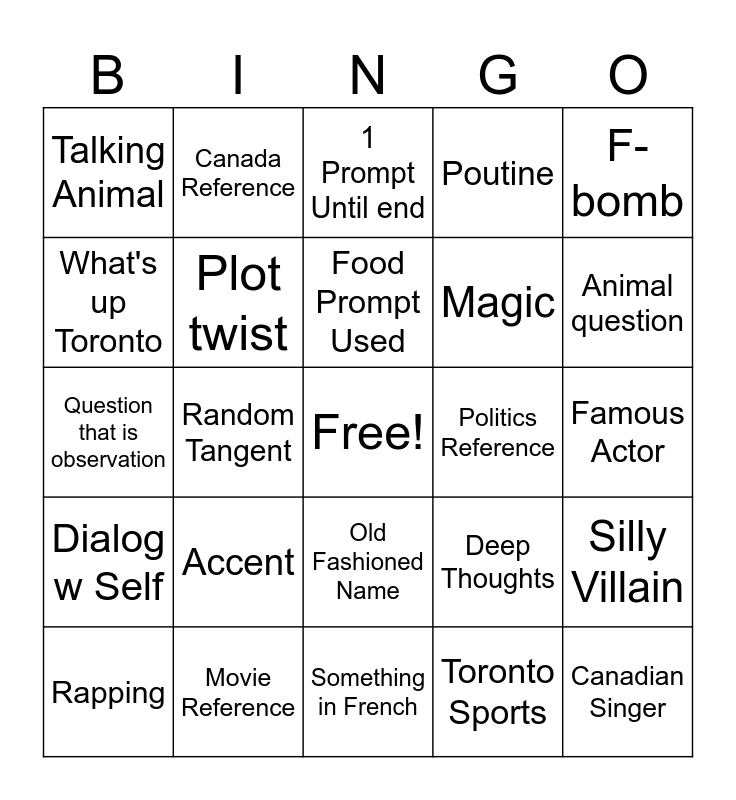 | B | I | N | G | O |
|---|---|---|---|---|
| Talking Animal | Canada Reference | 1 Prompt Until end | Poutine | F-bomb |
| What's up Toronto | Plot twist | Food Prompt Used | Magic | Animal question |
| Question that is observation | Random Tangent | Free! | Politics Reference | Famous Actor |
| Dialog w Self | Accent | Old Fashioned Name | Deep Thoughts | Silly Villain |
| Rapping | Movie Reference | Something in French | Toronto Sports | Canadian Singer |